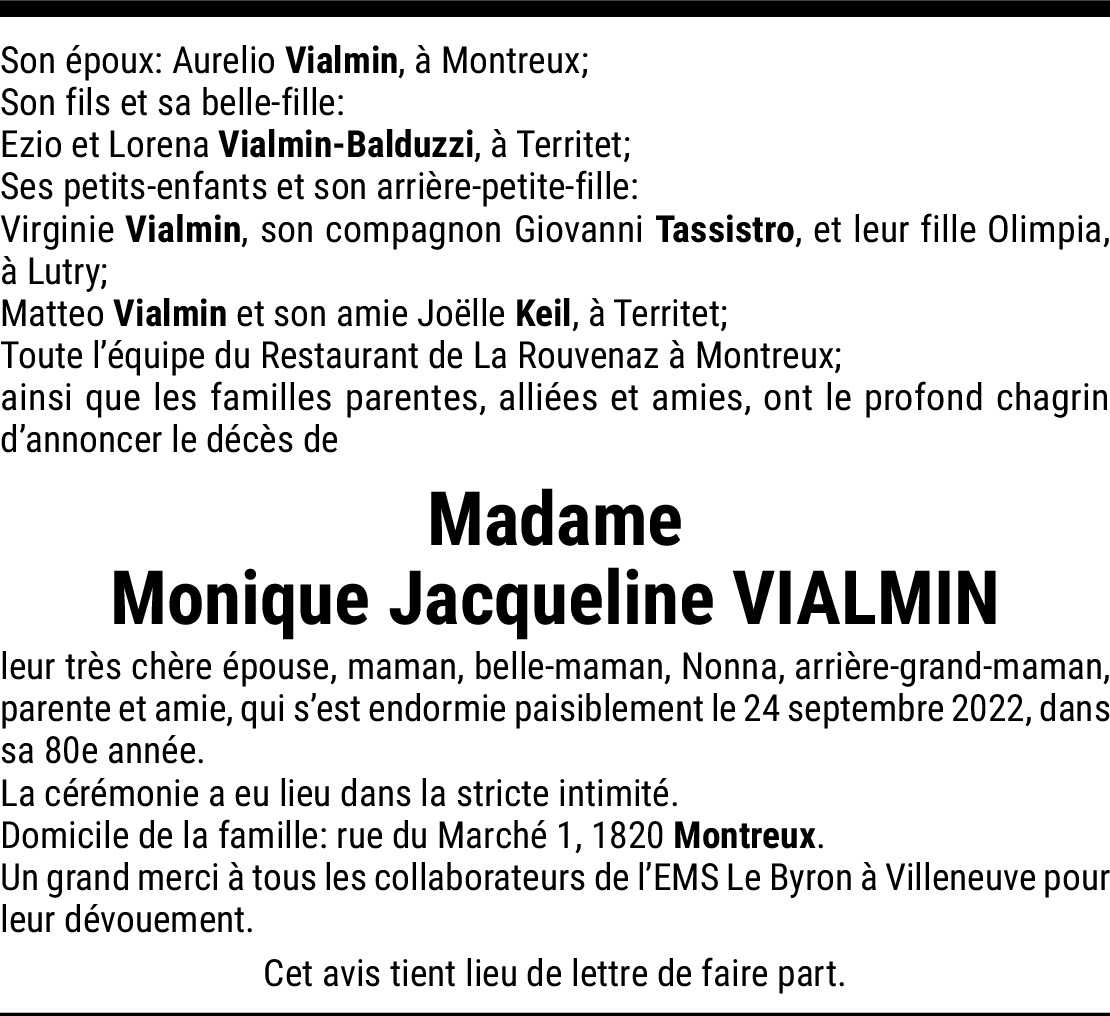 Son époux: Aurelio Vialmin, à Montreux;
Son fils et sa belle-fille:
Ezio et Lorena Vialmin-Balduzzi, à Territet;
Ses petits-enfants et son arrière-petite-fille:
Virginie Vialmin, son compagnon Giovanni Tassistro, et leur fille Olimpia, à Lutry;
Matteo Vialmin et son amie Joëlle Keil, à Territet;
Toute l'équipe du Restaurant de La Rouvenaz à Montreux;
ainsi que les familles parentes, alliées et amies, ont le profond chagrin d'annoncer le décès de

Madame
Monique Jacqueline VIALMIN

leur très chère épouse, maman, belle-maman, Nonna, arrière-grand-maman, parente et amie, qui s'est endormie paisiblement le 24 septembre 2022, dans sa 80e année.
La cérémonie a eu lieu dans la stricte intimité.
Domicile de la famille: rue du Marché 1, 1820 Montreux.
Un grand merci à tous les collaborateurs de l'EMS Le Byron à Villeneuve pour leur dévouement.

Cet avis tient lieu de lettre de faire part.